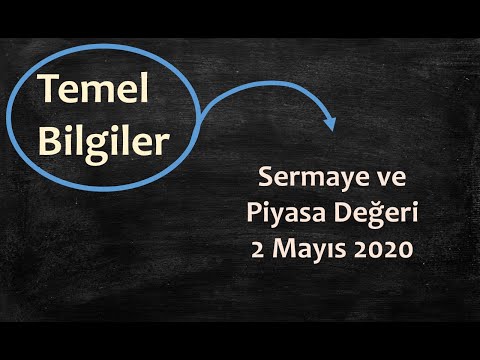 Temel Bilgiler

Sermaye ve Piyasa Değeri 2 Mayıs 2020